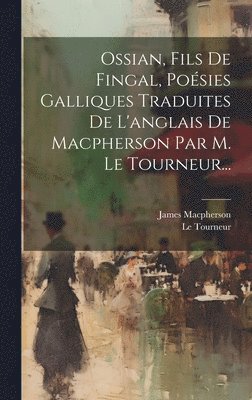 Ossian, Fils De Fingal, Poésies Galliques Traduites De L'anglais De Macpherson Par M. Le Tourneur...

James Macpherson
Le Tourneur